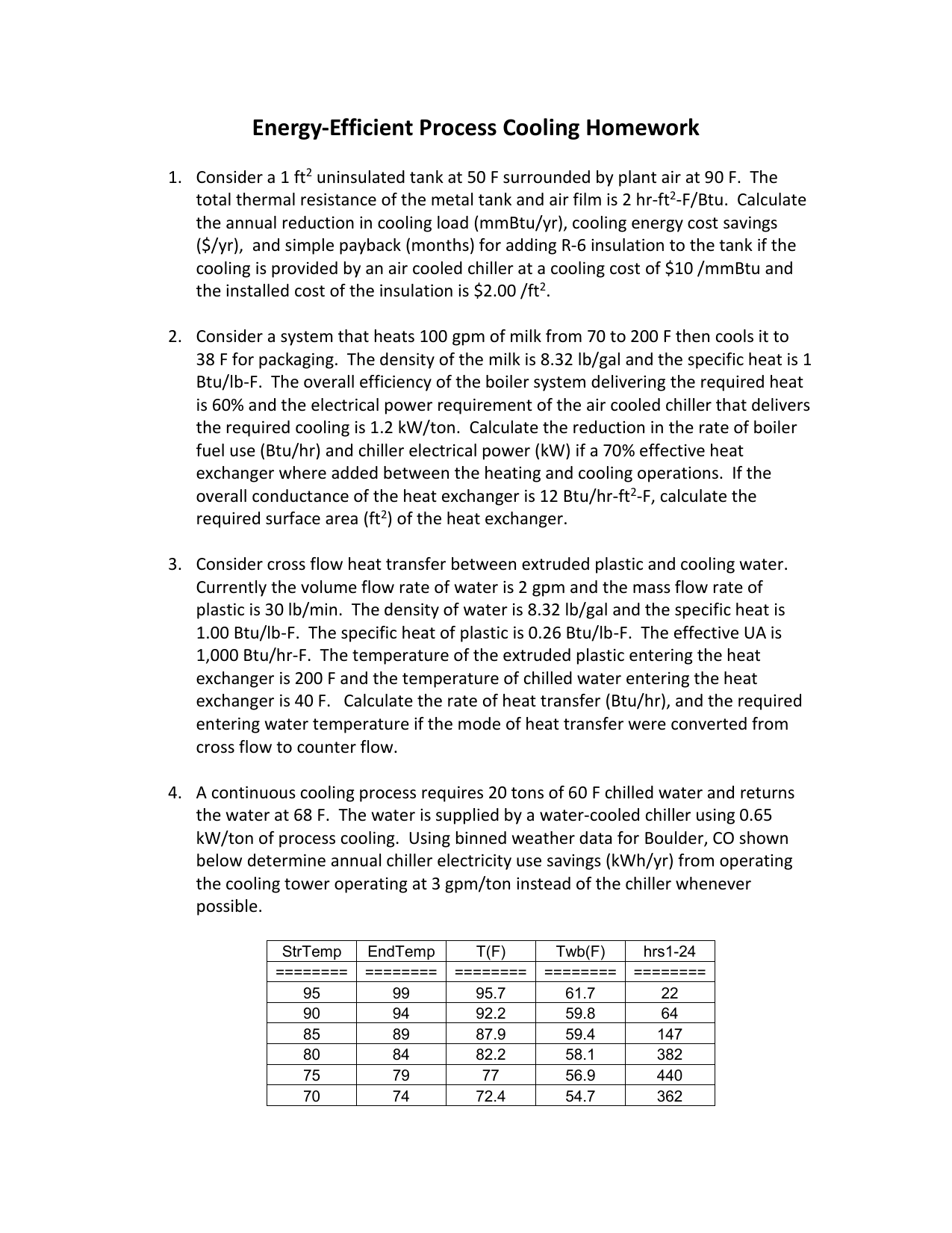 Energy-Efficient Process Cooling Homework

1. Consider a 1 ft$^2$ uninsulated tank at 50 F surrounded by plant air at 90 F. The total thermal resistance of the metal tank and air film is 2 hr-ft$^2$-F/Btu. Calculate the annual reduction in cooling load (mmBtu/yr), cooling energy cost savings (\$/yr), and simple payback (months) for adding R-6 insulation to the tank if the cooling is provided by an air cooled chiller at a cooling cost of \$10 /mmBtu and the installed cost of the insulation is \$2.00 /ft$^2$.

2. Consider a system that heats 100 gpm of milk from 70 to 200 F then cools it to 38 F for packaging. The density of the milk is 8.32 lb/gal and the specific heat is 1 Btu/lb-F. The overall efficiency of the boiler system delivering the required heat is 60% and the electrical power requirement of the air cooled chiller that delivers the required cooling is 1.2 kW/ton. Calculate the reduction in the rate of boiler fuel use (Btu/hr) and chiller electrical power (kW) if a 70% effective heat exchanger where added between the heating and cooling operations. If the overall conductance of the heat exchanger is 12 Btu/hr-ft$^2$-F, calculate the required surface area (ft$^2$) of the heat exchanger.

3. Consider cross flow heat transfer between extruded plastic and cooling water. Currently the volume flow rate of water is 2 gpm and the mass flow rate of plastic is 30 lb/min. The density of water is 8.32 lb/gal and the specific heat is 1.00 Btu/lb-F. The specific heat of plastic is 0.26 Btu/lb-F. The effective UA is 1,000 Btu/hr-F. The temperature of the extruded plastic entering the heat exchanger is 200 F and the temperature of chilled water entering the heat exchanger is 40 F. Calculate the rate of heat transfer (Btu/hr), and the required entering water temperature if the mode of heat transfer were converted from cross flow to counter flow.

4. A continuous cooling process requires 20 tons of 60 F chilled water and returns the water at 68 F. The water is supplied by a water-cooled chiller using 0.65 kW/ton of process cooling. Using binned weather data for Boulder, CO shown below determine annual chiller electricity use savings (kWh/yr) from operating the cooling tower operating at 3 gpm/ton instead of the chiller whenever possible.

| StrTemp | EndTemp | T(F) | Twb(F) | hrs1-24 |
|---|---|---|---|---|
| ======== | ======== | ======== | ======== | ======== |
| 95 | 99 | 95.7 | 61.7 | 22 |
| 90 | 94 | 92.2 | 59.8 | 64 |
| 85 | 89 | 87.9 | 59.4 | 147 |
| 80 | 84 | 82.2 | 58.1 | 382 |
| 75 | 79 | 77 | 56.9 | 440 |
| 70 | 74 | 72.4 | 54.7 | 362 |